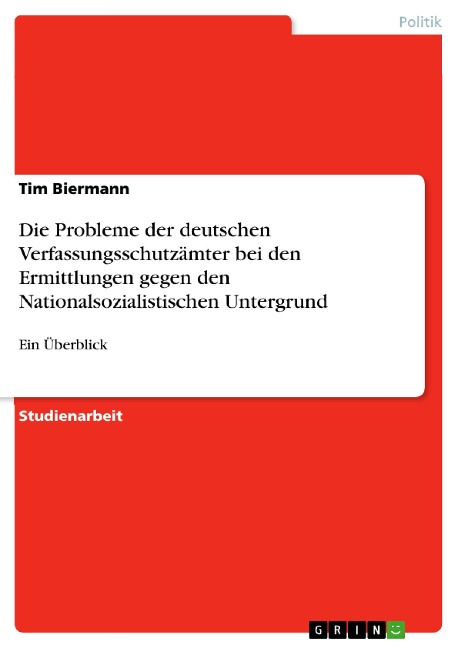 Politik

Tim Biermann

Die Probleme der deutschen Verfassungsschutzämter bei den Ermittlungen gegen den Nationalsozialistischen Untergrund

Ein Überblick

Studienarbeit

GRIN